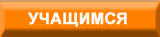 УЧАЩИМСЯ